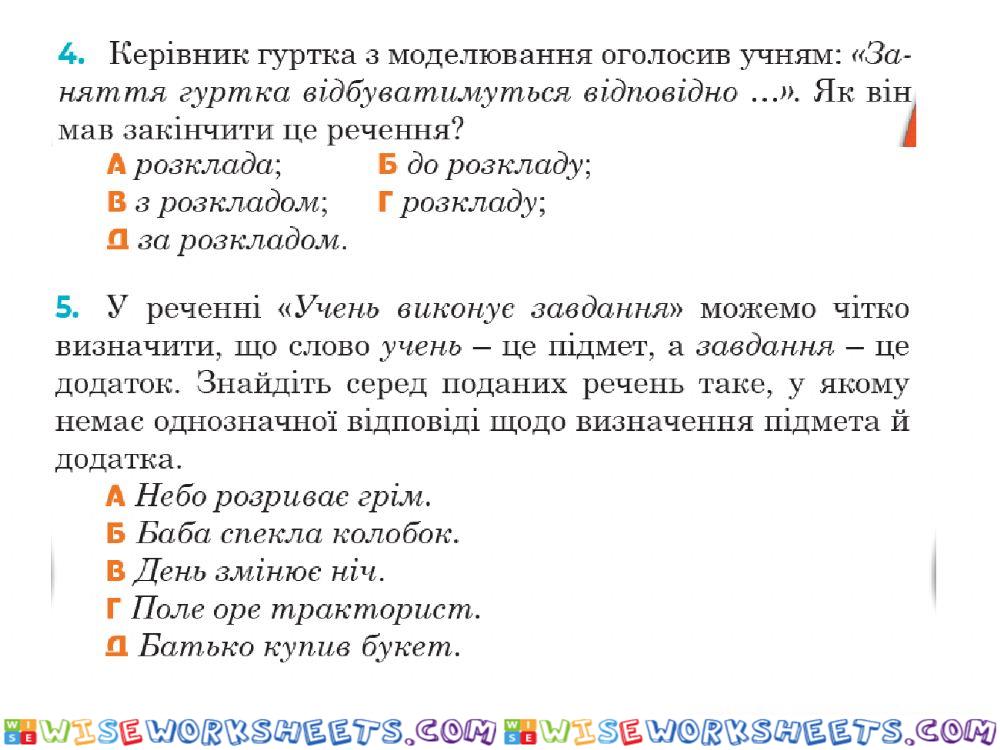 4. Керівник гуртка з моделювання оголосив учням: «Заняття гуртка відбуватимуться відповідно ...». Як він мав закінчити це речення?

А розклада; Б до розкладу;
В з розкладом; Г розкладу;
Д за розкладом.

5. У реченні «Учень виконує завдання» можемо чітко визначити, що слово учень – це підмет, а завдання – це додаток. Знайдіть серед поданих речень таке, у якому немає однозначної відповіді щодо визначення підмета й додатка.

А Небо розриває грім.
Б Баба спекла колобок.
В День змінює ніч.
Г Поле оре тракторист.
Д Батько купив букет.

WISEWORKSHEETS.COM WISEWORKSHEETS.COM